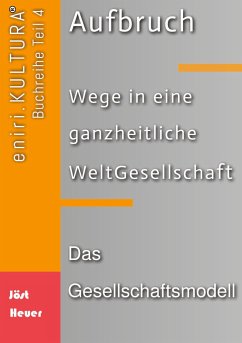 eniri.KULTURA®
Buchreihe Teil 4

Aufbruch

Wege in eine ganzheitliche WeltGesellschaft

Das Gesellschaftsmodell

Jöst Heuer